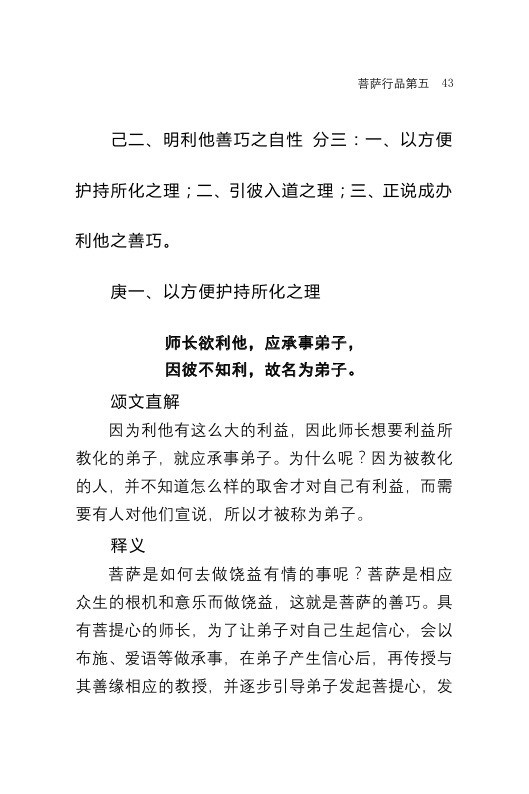 菩萨行品第五　43

己二、明利他善巧之自性 分三：一、以方便护持所化之理；二、引彼入道之理；三、正说成办利他之善巧。

庚一、以方便护持所化之理

师长欲利他，应承事弟子，
因彼不知利，故名为弟子。

颂文直解

因为利他有这么大的利益，因此师长想要利益所教化的弟子，就应承事弟子。为什么呢？因为被教化的人，并不知道怎么样的取舍才对自己有利益，而需要有人对他们宣说，所以才被称为弟子。

释义

菩萨是如何去做饶益有情的事呢？菩萨是相应众生的根机和意乐而做饶益，这就是菩萨的善巧。具有菩提心的师长，为了让弟子对自己生起信心，会以布施、爱语等做承事，在弟子产生信心后，再传授与其善缘相应的教授，并逐步引导弟子发起菩提心，发